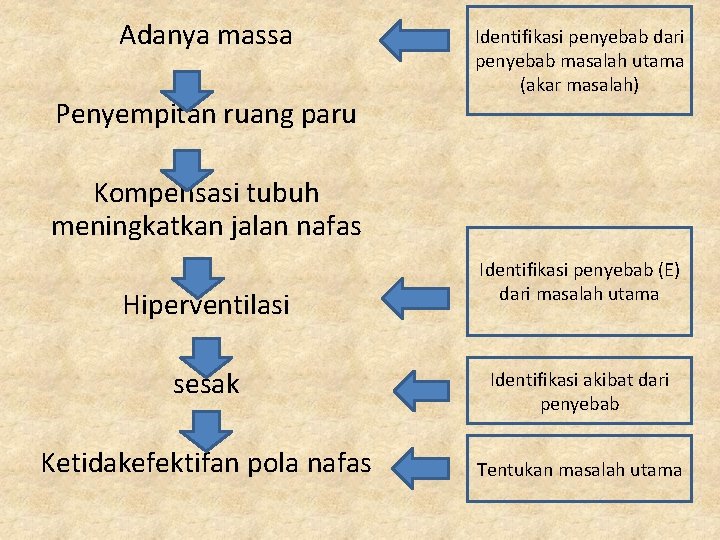 Adanya massa

Penyempitan ruang paru

Kompensasi tubuh meningkatkan jalan nafas

Hiperventilasi

sesak

Ketidakefektifan pola nafas

Identifikasi penyebab dari penyebab masalah utama (akar masalah)

Identifikasi penyebab (E) dari masalah utama

Identifikasi akibat dari penyebab

Tentukan masalah utama